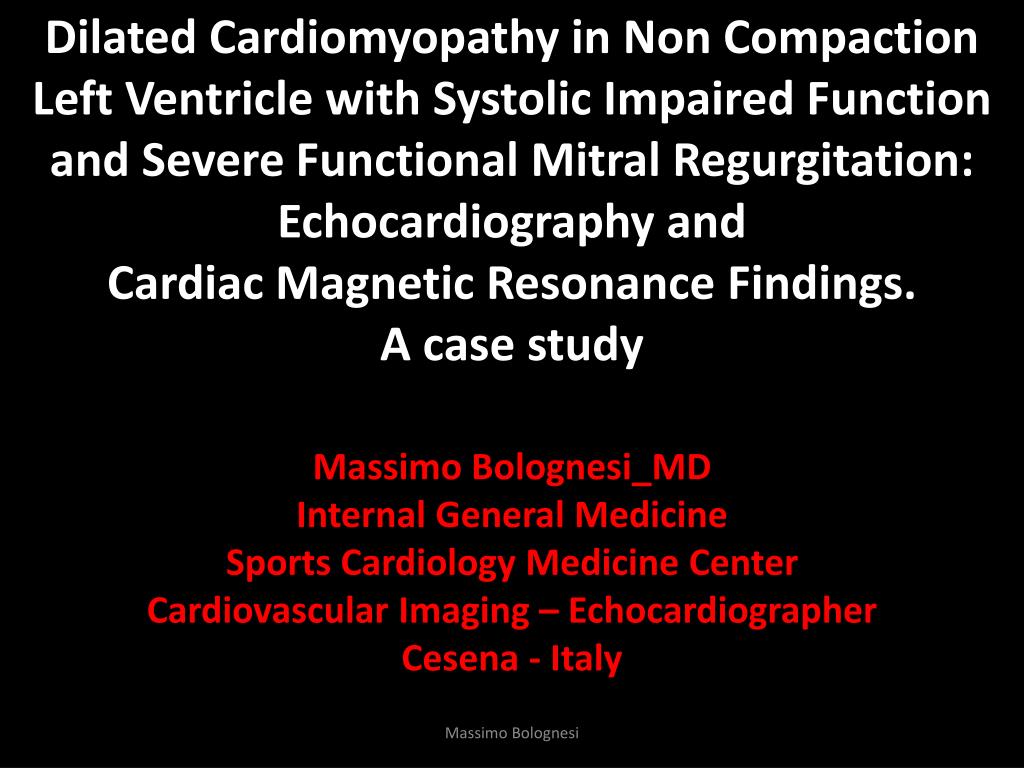 Dilated Cardiomyopathy in Non Compaction Left Ventricle with Systolic Impaired Function and Severe Functional Mitral Regurgitation: Echocardiography and
Cardiac Magnetic Resonance Findings.
A case study

Massimo Bolognesi_MD
Internal General Medicine
Sports Cardiology Medicine Center
Cardiovascular Imaging – Echocardiographer
Cesena - Italy

Massimo Bolognesi